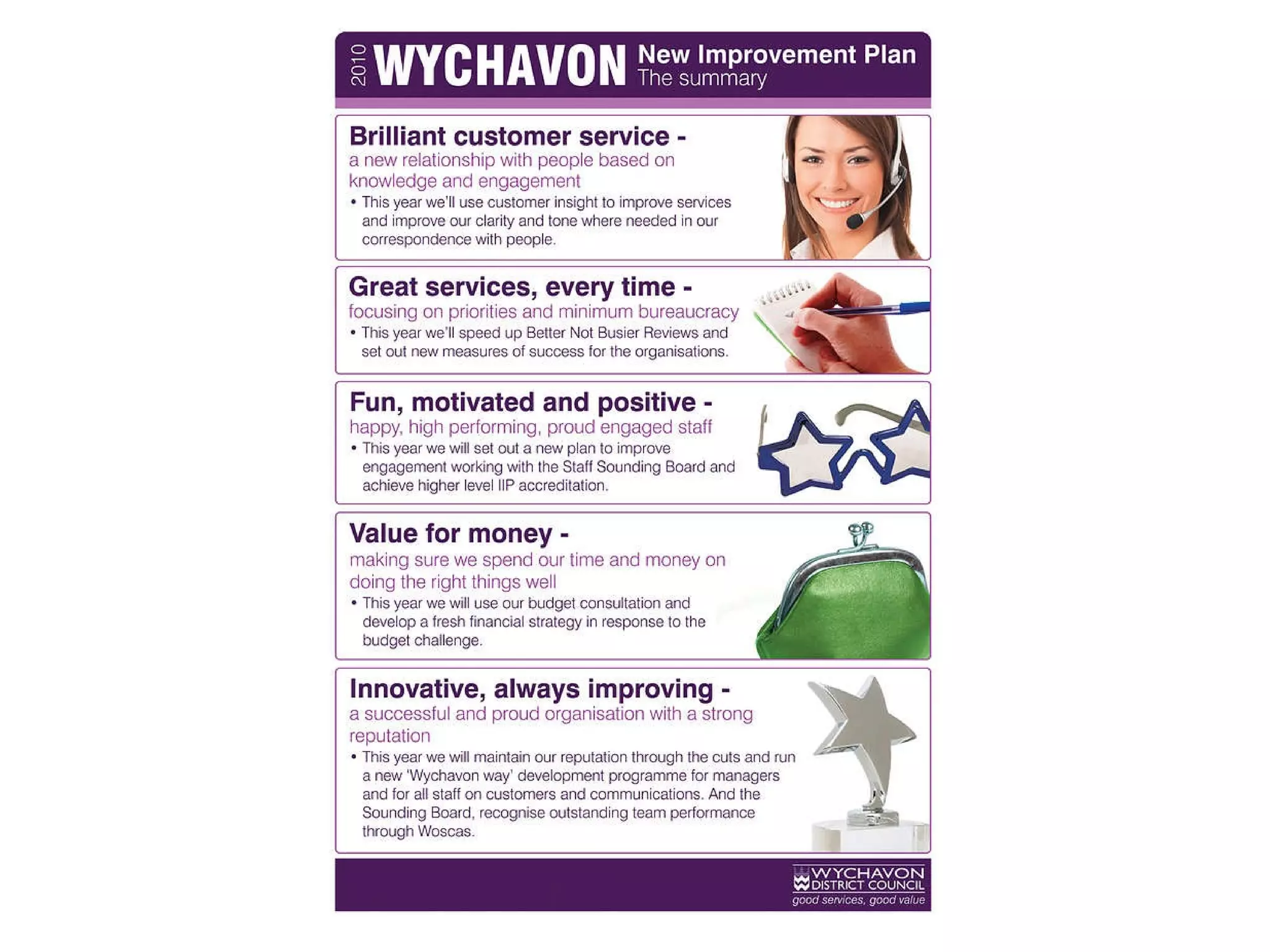 2010 WYCHAVON New Improvement Plan
The summary

Brilliant customer service -
a new relationship with people based on knowledge and engagement

• This year we'll use customer insight to improve services and improve our clarity and tone where needed in our correspondence with people.

Great services, every time -
focusing on priorities and minimum bureaucracy

• This year we'll speed up Better Not Busier Reviews and set out new measures of success for the organisations.

Fun, motivated and positive -
happy, high performing, proud engaged staff

• This year we will set out a new plan to improve engagement working with the Staff Sounding Board and achieve higher level IIP accreditation.

Value for money -
making sure we spend our time and money on doing the right things well

• This year we will use our budget consultation and develop a fresh financial strategy in response to the budget challenge.

Innovative, always improving -
a successful and proud organisation with a strong reputation

• This year we will maintain our reputation through the cuts and run a new 'Wychavon way' development programme for managers and for all staff on customers and communications. And the Sounding Board, recognise outstanding team performance through Woscas.

WYCHAVON
DISTRICT COUNCIL
good services, good value